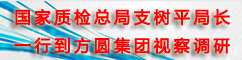 国家质检总局支树平局长
一行到方圆集团视察调研